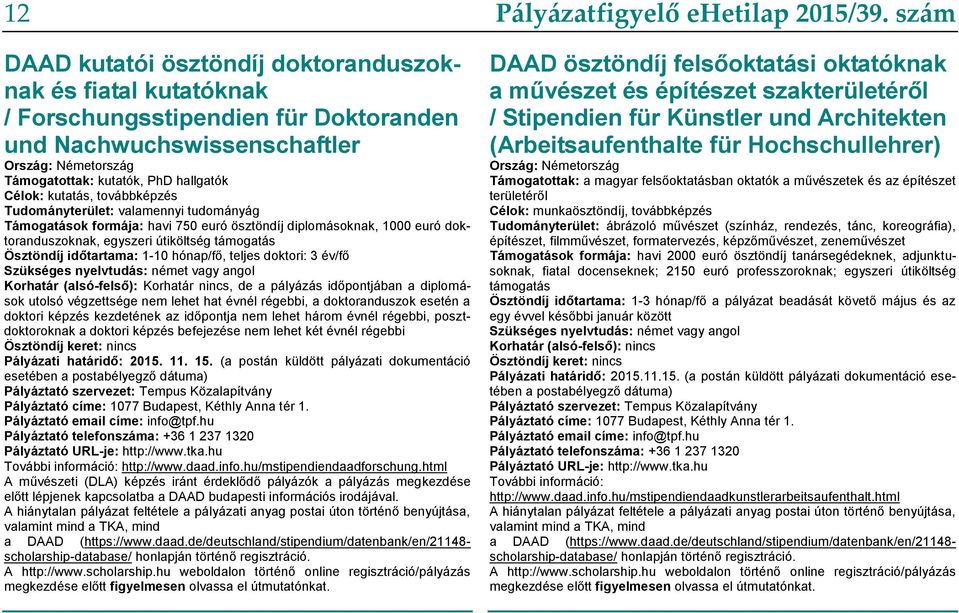 12 Pályázatfigyelő eHetilap 2015/39. szám

DAAD kutatói ösztöndíj doktoranduszoknak és fiatal kutatóknak / Forschungsstipendien für Doktoranden und Nachwuchswissenschaftler

Ország: Németország
Támogatottak: kutatók, PhD hallgatók
Célok: kutatás, továbbképzés
Tudományterület: valamennyi tudományág
Támogatások formája: havi 750 euró ösztöndíj diplomásoknak, 1000 euró doktoranduszoknak, egyszeri útiköltség támogatás
Ösztöndíj időtartama: 1-10 hónap/fő, teljes doktori: 3 év/fő
Szükséges nyelvtudás: német vagy angol
Korhatár (alsó-felső): Korhatár nincs, de a pályázás időpontjában a diplomások utolsó végzettsége nem lehet hat évnél régebbi, a doktoranduszok esetén a doktori képzés kezdetének az időpontja nem lehet három évnél régebbi, posztdoktoroknak a doktori képzés befejezése nem lehet két évnél régebbi
Ösztöndíj keret: nincs
Pályázati határidő: 2015. 11. 15. (a postán küldött pályázati dokumentáció esetében a postabélyegző dátuma)
Pályáztató szervezet: Tempus Közalapítvány
Pályáztató címe: 1077 Budapest, Kéthly Anna tér 1.
Pályáztató email címe: info@tpf.hu
Pályáztató telefonszáma: +36 1 237 1320
Pályáztató URL-je: http://www.tka.hu
További információ: http://www.daad.info.hu/mstipendiendaadforschung.html
A művészeti (DLA) képzés iránt érdeklődő pályázók a pályázás megkezdése előtt lépjenek kapcsolatba a DAAD budapesti információs irodájával.
A hiánytalan pályázat feltétele a pályázati anyag postai úton történő benyújtása, valamint mind a TKA, mind
a DAAD (https://www.daad.de/deutschland/stipendium/datenbank/en/21148-scholarship-database/ honlapján történő regisztráció.
A http://www.scholarship.hu weboldalon történő online regisztráció/pályázás megkezdése előtt figyelmesen olvassa el útmutatónkat.

DAAD ösztöndíj felsőoktatási oktatóknak a művészet és építészet szakterületéről / Stipendien für Künstler und Architekten (Arbeitsaufenthalte für Hochschullehrer)

Ország: Németország
Támogatottak: a magyar felsőoktatásban oktatók a művészetek és az építészet területéről
Célok: munkaösztöndíj, továbbképzés
Tudományterület: ábrázoló művészet (színház, rendezés, tánc, koreográfia), építészet, filmművészet, formatervezés, képzőművészet, zeneművészet
Támogatások formája: havi 2000 euró ösztöndíj tanársegédeknek, adjunktusoknak, fiatal docenseknek; 2150 euró professzoroknak; egyszeri útiköltség támogatás
Ösztöndíj időtartama: 1-3 hónap/fő a pályázat beadását követő május és az egy évvel későbbi január között
Szükséges nyelvtudás: német vagy angol
Korhatár (alsó-felső): nincs
Ösztöndíj keret: nincs
Pályázati határidő: 2015.11.15. (a postán küldött pályázati dokumentáció esetében a postabélyegző dátuma)
Pályáztató szervezet: Tempus Közalapítvány
Pályáztató címe: 1077 Budapest, Kéthly Anna tér 1.
Pályáztató email címe: info@tpf.hu
Pályáztató telefonszáma: +36 1 237 1320
Pályáztató URL-je: http://www.tka.hu
További információ:
http://www.daad.info.hu/mstipendiendaadkunstlerarbeitsaufenthalt.html
A hiánytalan pályázat feltétele a pályázati anyag postai úton történő benyújtása, valamint mind a TKA, mind
a DAAD (https://www.daad.de/deutschland/stipendium/datenbank/en/21148-scholarship-database/ honlapján történő regisztráció.
A http://www.scholarship.hu weboldalon történő online regisztráció/pályázás megkezdése előtt figyelmesen olvassa el útmutatónkat.